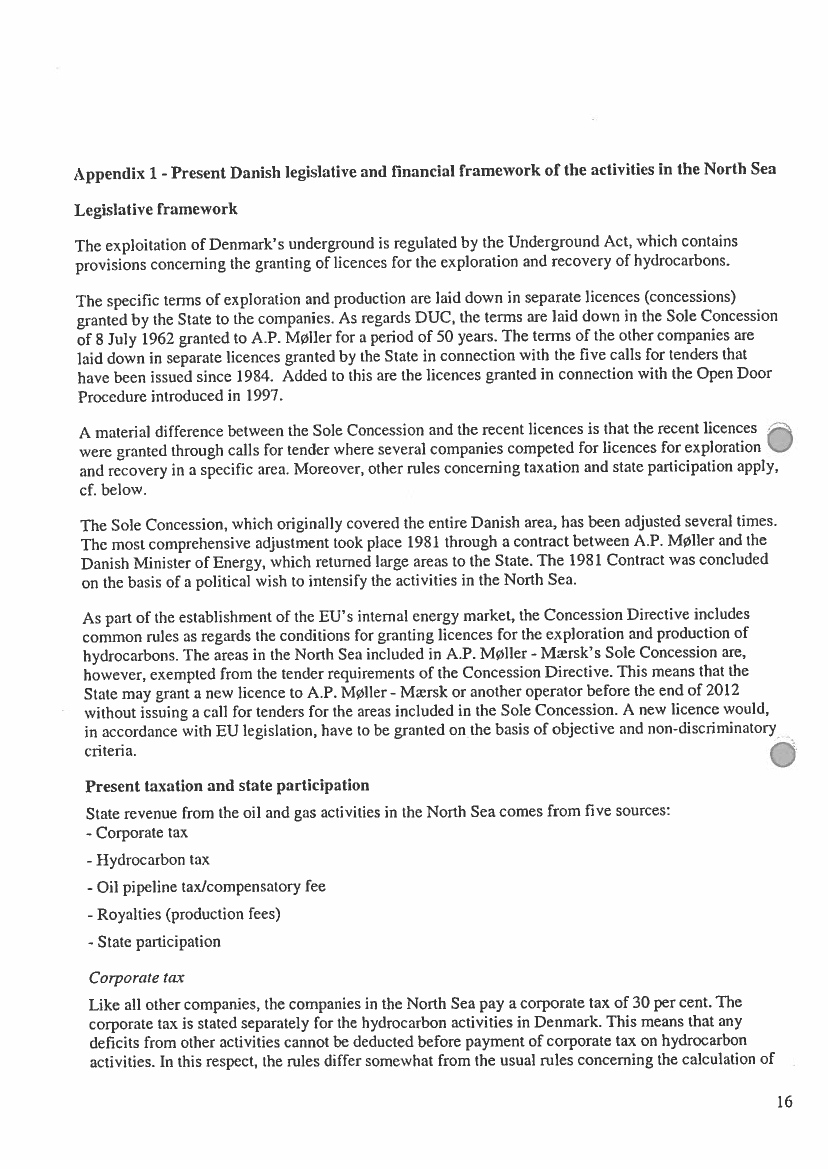 Appendix 1 - Present Danish legislative and financial framework of the activities in the North Sea

Legislative framework

The exploitation of Denmark's underground is regulated by the Underground Act, which contains provisions concerning the granting of licences for the exploration and recovery of hydrocarbons.

The specific terms of exploration and production are laid down in separate licences (concessions) granted by the State to the companies. As regards DUC, the terms are laid down in the Sole Concession of 8 July 1962 granted to A.P. Møller for a period of 50 years. The terms of the other companies are laid down in separate licences granted by the State in connection with the five calls for tenders that have been issued since 1984. Added to this are the licences granted in connection with the Open Door Procedure introduced in 1997.

A material difference between the Sole Concession and the recent licences is that the recent licences were granted through calls for tender where several companies competed for licences for exploration and recovery in a specific area. Moreover, other rules concerning taxation and state participation apply, cf. below.

The Sole Concession, which originally covered the entire Danish area, has been adjusted several times. The most comprehensive adjustment took place 1981 through a contract between A.P. Møller and the Danish Minister of Energy, which returned large areas to the State. The 1981 Contract was concluded on the basis of a political wish to intensify the activities in the North Sea.

As part of the establishment of the EU's internal energy market, the Concession Directive includes common rules as regards the conditions for granting licences for the exploration and production of hydrocarbons. The areas in the North Sea included in A.P. Møller - Mærsk's Sole Concession are, however, exempted from the tender requirements of the Concession Directive. This means that the State may grant a new licence to A.P. Møller - Mærsk or another operator before the end of 2012 without issuing a call for tenders for the areas included in the Sole Concession. A new licence would, in accordance with EU legislation, have to be granted on the basis of objective and non-discriminatory criteria.

Present taxation and state participation

State revenue from the oil and gas activities in the North Sea comes from five sources:
- Corporate tax
- Hydrocarbon tax
- Oil pipeline tax/compensatory fee
- Royalties (production fees)
- State participation

Corporate tax

Like all other companies, the companies in the North Sea pay a corporate tax of 30 per cent. The corporate tax is stated separately for the hydrocarbon activities in Denmark. This means that any deficits from other activities cannot be deducted before payment of corporate tax on hydrocarbon activities. In this respect, the rules differ somewhat from the usual rules concerning the calculation of

16